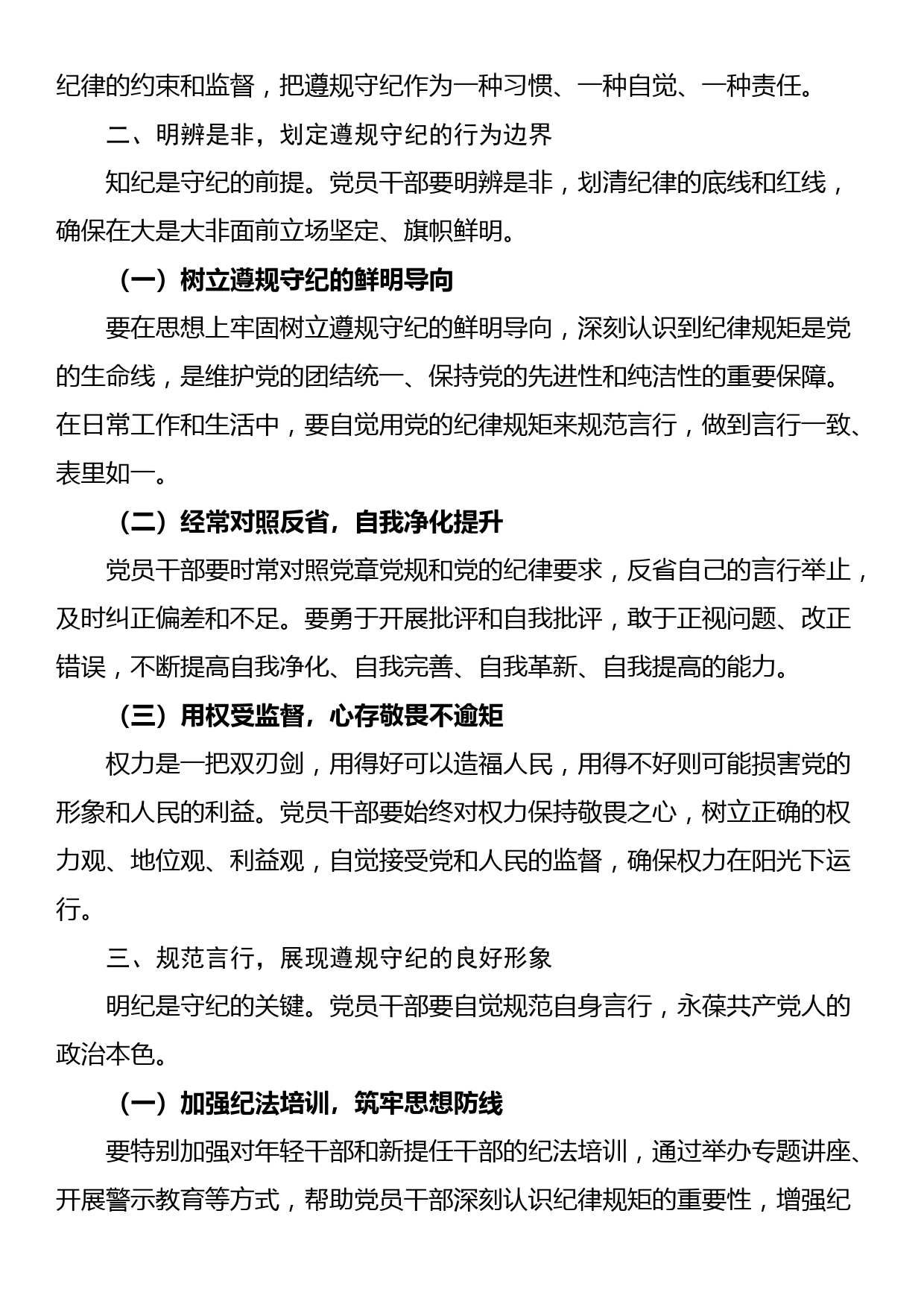 纪律的约束和监督，把遵规守纪作为一种习惯、一种自觉、一种责任。

二、明辨是非，划定遵规守纪的行为边界

知纪是守纪的前提。党员干部要明辨是非，划清纪律的底线和红线，确保在大是大非面前立场坚定、旗帜鲜明。

（一）树立遵规守纪的鲜明导向

要在思想上牢固树立遵规守纪的鲜明导向，深刻认识到纪律规矩是党的生命线，是维护党的团结统一、保持党的先进性和纯洁性的重要保障。在日常工作和生活中，要自觉用党的纪律规矩来规范言行，做到言行一致、表里如一。

（二）经常对照反省，自我净化提升

党员干部要时常对照党章党规和党的纪律要求，反省自己的言行举止，及时纠正偏差和不足。要勇于开展批评和自我批评，敢于正视问题、改正错误，不断提高自我净化、自我完善、自我革新、自我提高的能力。

（三）用权受监督，心存敬畏不逾矩

权力是一把双刃剑，用得好可以造福人民，用得不好则可能损害党的形象和人民的利益。党员干部要始终对权力保持敬畏之心，树立正确的权力观、地位观、利益观，自觉接受党和人民的监督，确保权力在阳光下运行。

三、规范言行，展现遵规守纪的良好形象

明纪是守纪的关键。党员干部要自觉规范自身言行，永葆共产党人的政治本色。

（一）加强纪法培训，筑牢思想防线

要特别加强对年轻干部和新提任干部的纪法培训，通过举办专题讲座、开展警示教育等方式，帮助党员干部深刻认识纪律规矩的重要性，增强纪